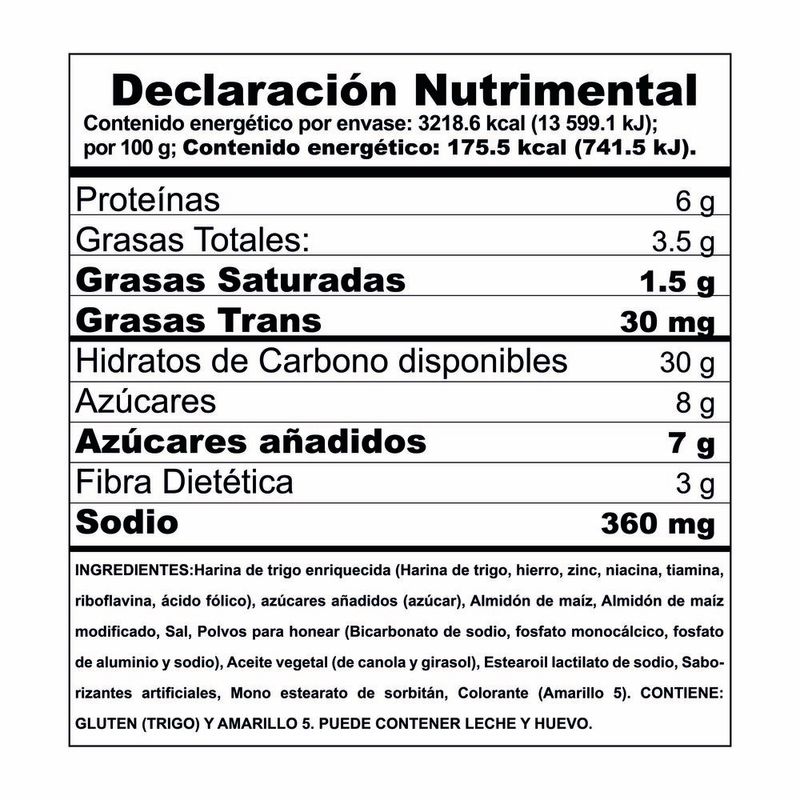 Declaración Nutrimental
Contenido energético por envase: 3218.6 kcal (13 599.1 kJ); por 100 g; Contenido energético: 175.5 kcal (741.5 kJ).

| | |
|---|---|
| Proteínas | 6 g |
| Grasas Totales: | 3.5 g |
| Grasas Saturadas | 1.5 g |
| Grasas Trans | 30 mg |
| Hidratos de Carbono disponibles | 30 g |
| Azúcares | 8 g |
| Azúcares añadidos | 7 g |
| Fibra Dietética | 3 g |
| Sodio | 360 mg |

INGREDIENTES:Harina de trigo enriquecida (Harina de trigo, hierro, zinc, niacina, tiamina, riboflavina, ácido fólico), azúcares añadidos (azúcar), Almidón de maíz, Almidón de maíz modificado, Sal, Polvos para honear (Bicarbonato de sodio, fosfato monocálcico, fosfato de aluminio y sodio), Aceite vegetal (de canola y girasol), Estearoil lactilato de sodio, Saborizantes artificiales, Mono estearato de sorbitán, Colorante (Amarillo 5). CONTIENE: GLUTEN (TRIGO) Y AMARILLO 5. PUEDE CONTENER LECHE Y HUEVO.